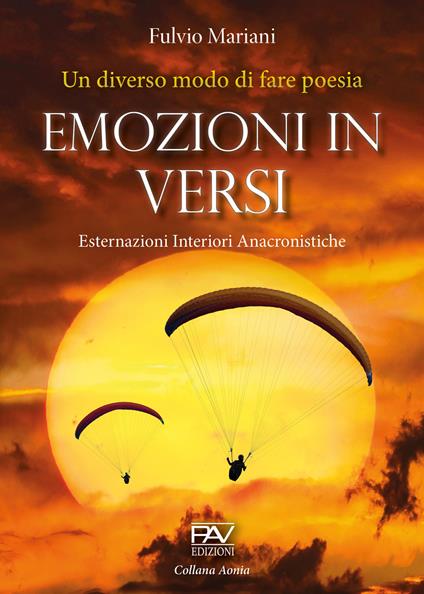 Fulvio Mariani

Un diverso modo di fare poesia

EMOZIONI IN VERSI

Esternazioni Interiori Anacronistiche

PAV EDIZIONI

Collana Aonia